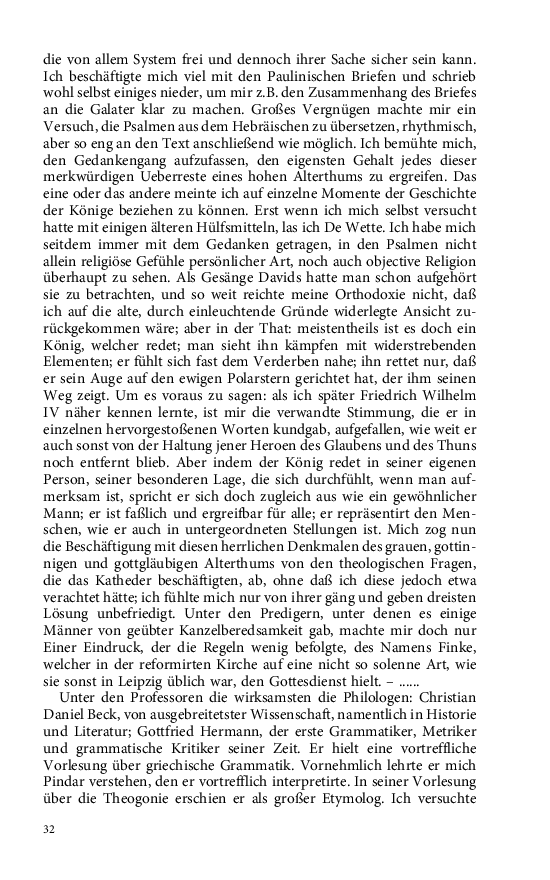 die von allem System frei und dennoch ihrer Sache sicher sein kann. Ich beschäftigte mich viel mit den Paulinischen Briefen und schrieb wohl selbst einiges nieder, um mir z.B. den Zusammenhang des Briefes an die Galater klar zu machen. Großes Vergnügen machte mir ein Versuch, die Psalmen aus dem Hebräischen zu übersetzen, rhythmisch, aber so eng an den Text anschließend wie möglich. Ich bemühte mich, den Gedankengang aufzufassen, den eigensten Gehalt jedes dieser merkwürdigen Ueberreste eines hohen Alterthums zu ergreifen. Das eine oder das andere meinte ich auf einzelne Momente der Geschichte der Könige beziehen zu können. Erst wenn ich mich selbst versucht hatte mit einigen älteren Hülfsmitteln, las ich De Wette. Ich habe mich seitdem immer mit dem Gedanken getragen, in den Psalmen nicht allein religiöse Gefühle persönlicher Art, noch auch objective Religion überhaupt zu sehen. Als Gesänge Davids hatte man schon aufgehört sie zu betrachten, und so weit reichte meine Orthodoxie nicht, daß ich auf die alte, durch einleuchtende Gründe widerlegte Ansicht zurückgekommen wäre; aber in der That: meistentheils ist es doch ein König, welcher redet; man sieht ihn kämpfen mit widerstrebenden Elementen; er fühlt sich fast dem Verderben nahe; ihn rettet nur, daß er sein Auge auf den ewigen Polarstern gerichtet hat, der ihm seinen Weg zeigt. Um es voraus zu sagen: als ich später Friedrich Wilhelm IV näher kennen lernte, ist mir die verwandte Stimmung, die er in einzelnen hervorgestoßenen Worten kundgab, aufgefallen, wie weit er auch sonst von der Haltung jener Heroen des Glaubens und des Thuns noch entfernt blieb. Aber indem der König redet in seiner eigenen Person, seiner besonderen Lage, die sich durchfühlt, wenn man aufmerksam ist, spricht er sich doch zugleich aus wie ein gewöhnlicher Mann; er ist faßlich und ergreifbar für alle; er repräsentirt den Menschen, wie er auch in untergeordneten Stellungen ist. Mich zog nun die Beschäftigung mit diesen herrlichen Denkmalen des grauen, gottinnigen und gottgläubigen Alterthums von den theologischen Fragen, die das Katheder beschäftigten, ab, ohne daß ich diese jedoch etwa verachtet hätte; ich fühlte mich nur von ihrer gäng und geben dreisten Lösung unbefriedigt. Unter den Predigern, unter denen es einige Männer von geübter Kanzelberedsamkeit gab, machte mir doch nur Einer Eindruck, der die Regeln wenig befolgte, des Namens Finke, welcher in der reformirten Kirche auf eine nicht so solenne Art, wie sie sonst in Leipzig üblich war, den Gottesdienst hielt. – ......

Unter den Professoren die wirksamsten die Philologen: Christian Daniel Beck, von ausgebreitetster Wissenschaft, namentlich in Historie und Literatur; Gottfried Hermann, der erste Grammatiker, Metriker und grammatische Kritiker seiner Zeit. Er hielt eine vortreffliche Vorlesung über griechische Grammatik. Vornehmlich lehrte er mich Pindar verstehen, den er vortrefflich interpretirte. In seiner Vorlesung über die Theogonie erschien er als großer Etymolog. Ich versuchte

32